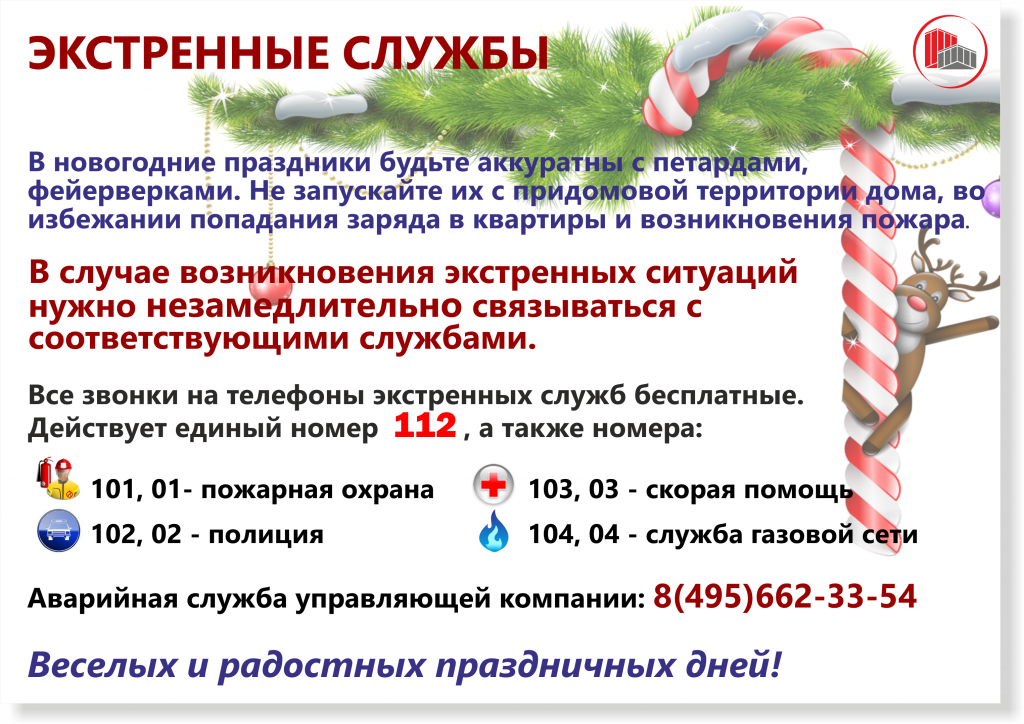 ЭКСТРЕННЫЕ СЛУЖБЫ

В новогодние праздники будьте аккуратны с петардами, фейерверками. Не запускайте их с придомовой территории дома, во избежании попадания заряда в квартиры и возникновения пожара.

В случае возникновения экстренных ситуаций нужно незамедлительно связываться с соответствующими службами.

Все звонки на телефоны экстренных служб бесплатные. Действует единый номер 112 , а также номера:

101, 01- пожарная охрана
102, 02 - полиция
103, 03 - скорая помощь
104, 04 - служба газовой сети

Аварийная служба управляющей компании: 8(495)662-33-54

Веселых и радостных праздничных дней!